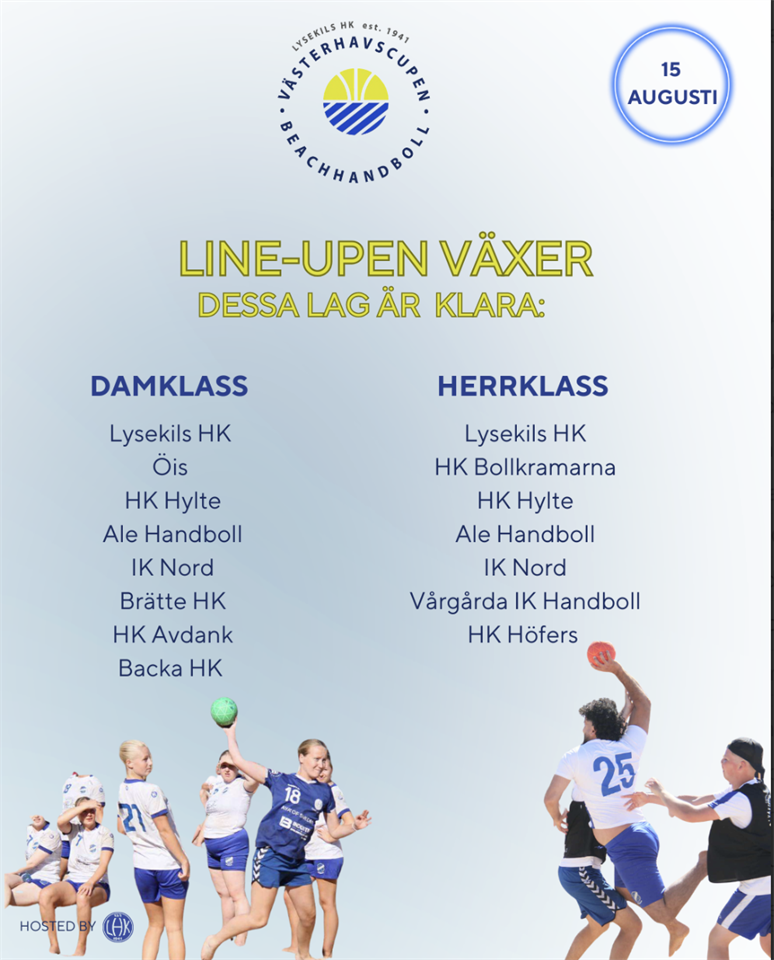 LYSEKILS HK est. 1941
VÄSTERHAVSCUPEN
BEACHHANDBOLL

15
AUGUSTI

LINE-UPEN VÄXER
DESSA LAG ÄR KLARA:

DAMKLASS

Lysekils HK
Öis
HK Hylte
Ale Handboll
IK Nord
Brätte HK
HK Avdank
Backa HK

HERRKLASS

Lysekils HK
HK Bollkramarna
HK Hylte
Ale Handboll
IK Nord
Vårgårda IK Handboll
HK Höfers

HOSTED BY